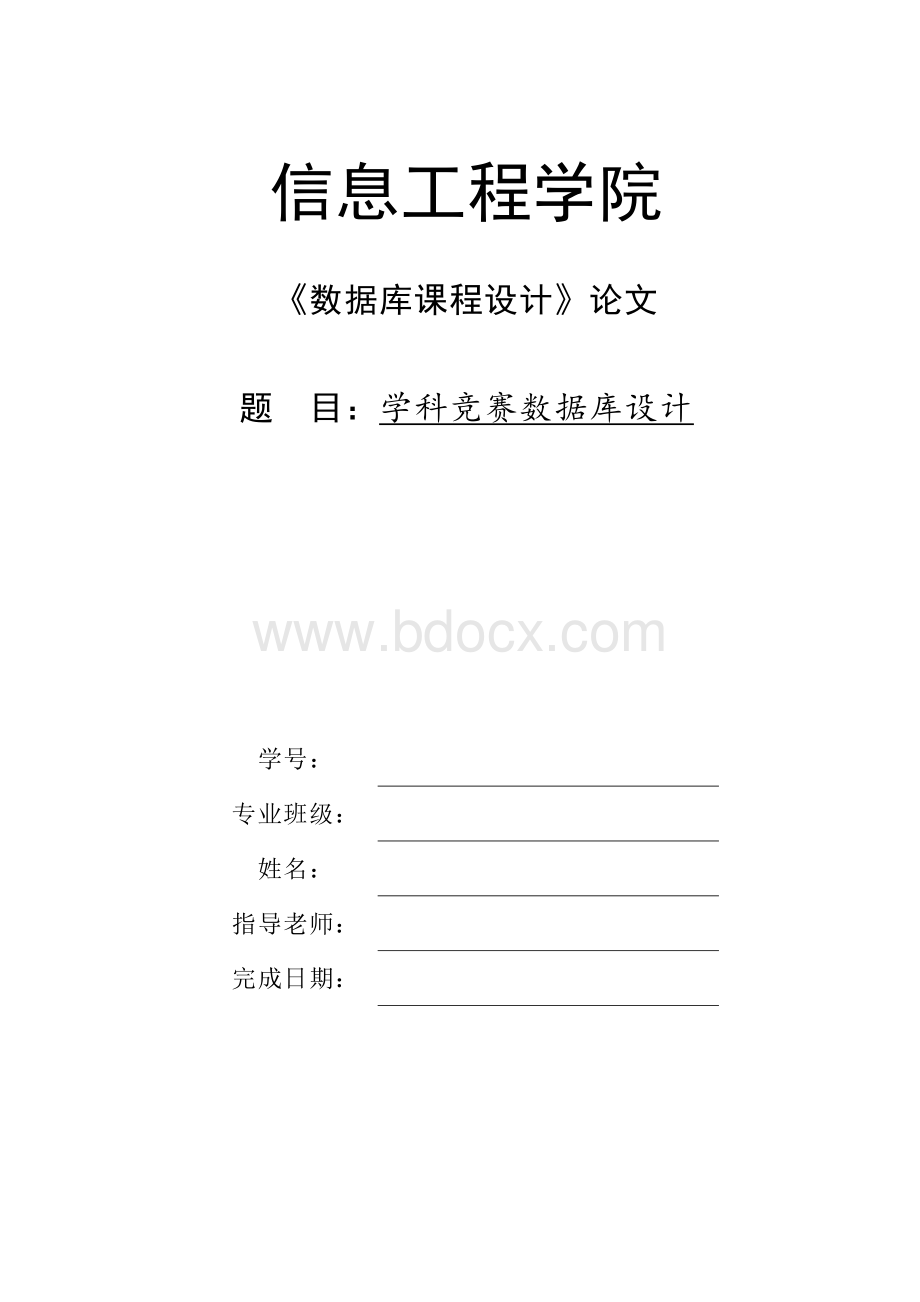 信息工程学院

《数据库课程设计》论文

题　目：学科竞赛数据库设计

www.bdocx.com

学号：

专业班级：

姓名：

指导老师：

完成日期：